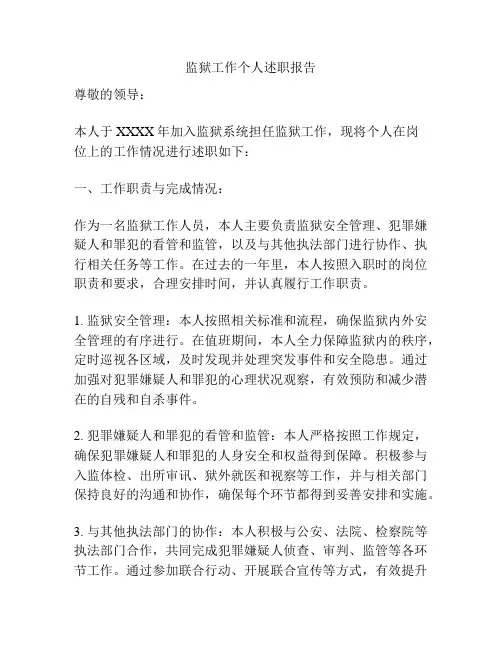 监狱工作个人述职报告

尊敬的领导：

本人于 XXXX 年加入监狱系统担任监狱工作，现将个人在岗位上的工作情况进行述职如下：

一、工作职责与完成情况：

作为一名监狱工作人员，本人主要负责监狱安全管理、犯罪嫌疑人和罪犯的看管和监管，以及与其他执法部门进行协作、执行相关任务等工作。在过去的一年里，本人按照入职时的岗位职责和要求，合理安排时间，并认真履行工作职责。

1. 监狱安全管理：本人按照相关标准和流程，确保监狱内外安全管理的有序进行。在值班期间，本人全力保障监狱内的秩序，定时巡视各区域，及时发现并处理突发事件和安全隐患。通过加强对犯罪嫌疑人和罪犯的心理状况观察，有效预防和减少潜在的自残和自杀事件。

2. 犯罪嫌疑人和罪犯的看管和监管：本人严格按照工作规定，确保犯罪嫌疑人和罪犯的人身安全和权益得到保障。积极参与入监体检、出所审讯、狱外就医和视察等工作，并与相关部门保持良好的沟通和协作，确保每个环节都得到妥善安排和实施。

3. 与其他执法部门的协作：本人积极与公安、法院、检察院等执法部门合作，共同完成犯罪嫌疑人侦查、审判、监管等各环节工作。通过参加联合行动、开展联合宣传等方式，有效提升